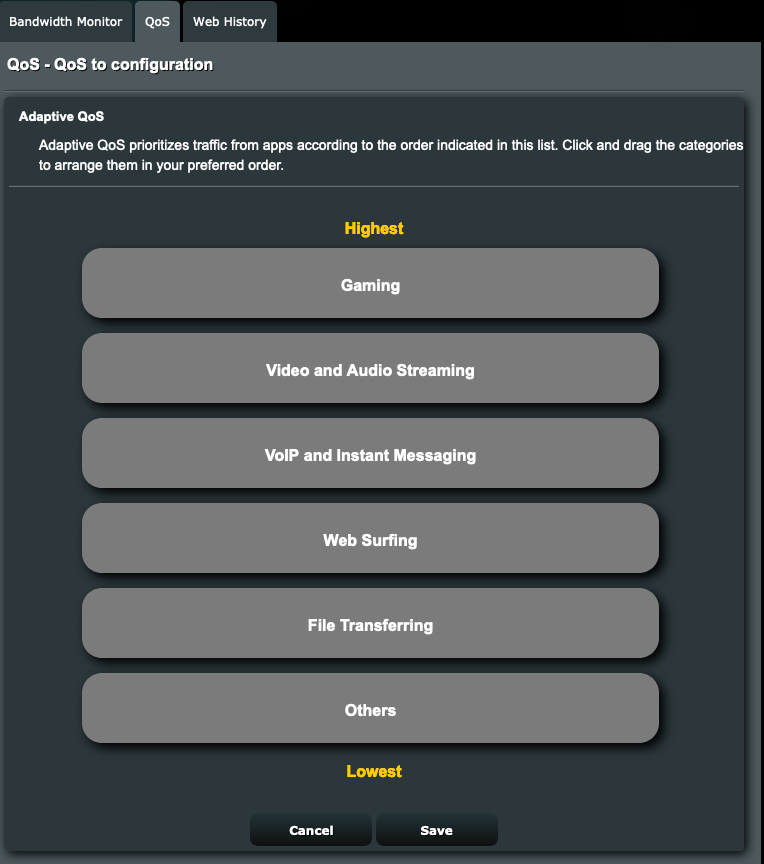 Bandwidth Monitor QoS Web History

QoS - QoS to configuration

Adaptive QoS

Adaptive QoS prioritizes traffic from apps according to the order indicated in this list. Click and drag the categories to arrange them in your preferred order.

Highest

Gaming

Video and Audio Streaming

VoIP and Instant Messaging

Web Surfing

File Transferring

Others

Lowest

Cancel Save